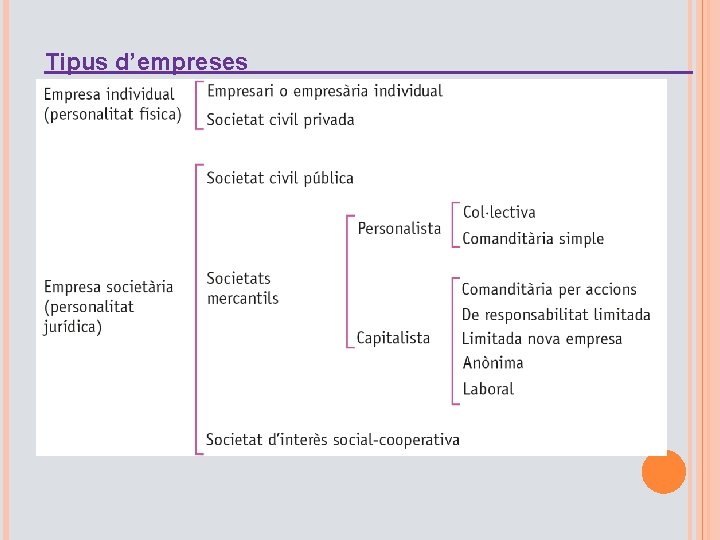 Tipus d'empreses

Empresa individual (personalitat física)

Empresari o empresària individual

Societat civil privada

Empresa societària (personalitat jurídica)

Societat civil pública

Societats mercantils

Personalista

Col·lectiva

Comanditària simple

Capitalista

Comanditària per accions

De responsabilitat limitada

Limitada nova empresa

Anònima

Laboral

Societat d'interès social-cooperativa